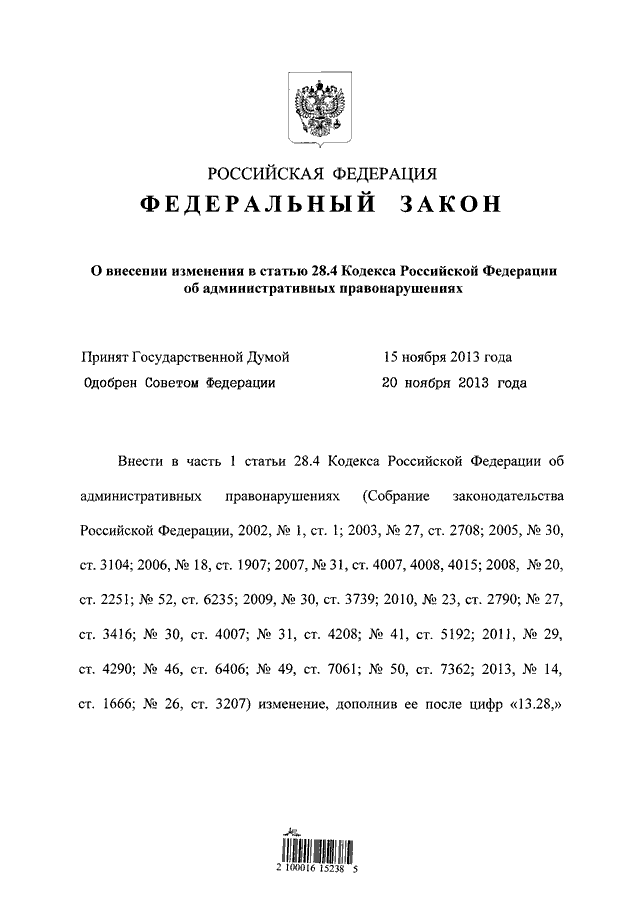 РОССИЙСКАЯ ФЕДЕРАЦИЯ
ФЕДЕРАЛЬНЫЙ ЗАКОН

О внесении изменения в статью 28.4 Кодекса Российской Федерации об административных правонарушениях

Принят Государственной Думой 15 ноября 2013 года
Одобрен Советом Федерации 20 ноября 2013 года

Внести в часть 1 статьи 28.4 Кодекса Российской Федерации об административных правонарушениях (Собрание законодательства Российской Федерации, 2002, № 1, ст. 1; 2003, № 27, ст. 2708; 2005, № 30, ст. 3104; 2006, № 18, ст. 1907; 2007, № 31, ст. 4007, 4008, 4015; 2008, № 20, ст. 2251; № 52, ст. 6235; 2009, № 30, ст. 3739; 2010, № 23, ст. 2790; № 27, ст. 3416; № 30, ст. 4007; № 31, ст. 4208; № 41, ст. 5192; 2011, № 29, ст. 4290; № 46, ст. 6406; № 49, ст. 7061; № 50, ст. 7362; 2013, № 14, ст. 1666; № 26, ст. 3207) изменение, дополнив ее после цифр «13.28,»

2 100016 15238 5